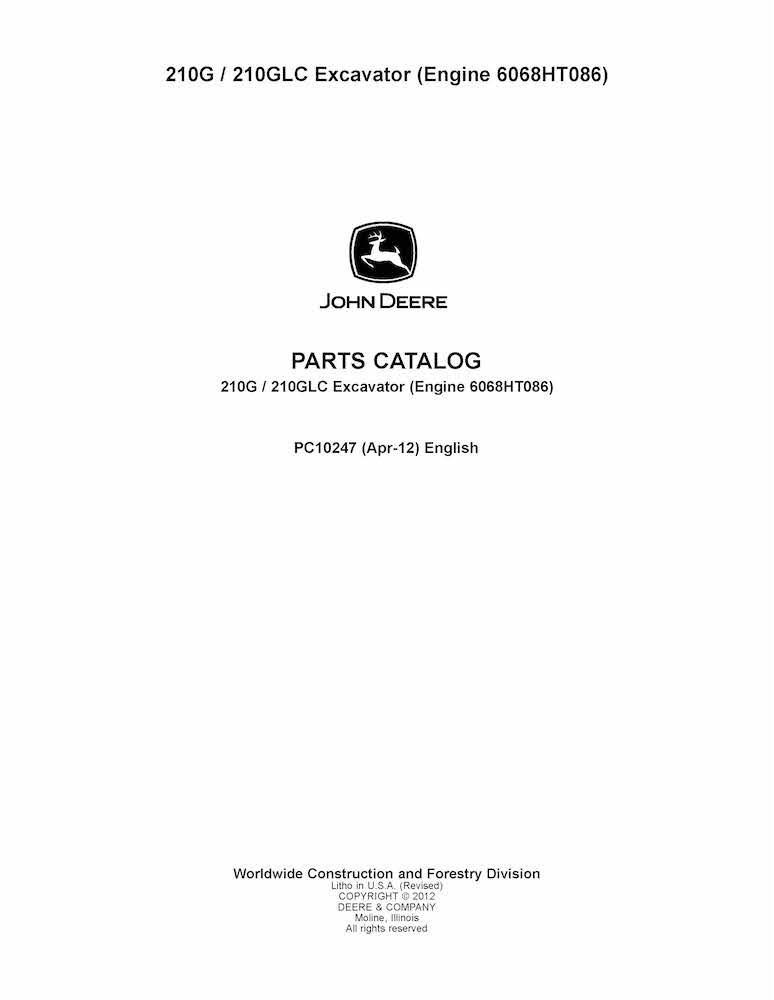 210G / 210GLC Excavator (Engine 6068HT086)

JOHN DEERE

PARTS CATALOG

210G / 210GLC Excavator (Engine 6068HT086)

PC10247 (Apr-12) English

Worldwide Construction and Forestry Division
Litho in U.S.A. (Revised)
COPYRIGHT © 2012
DEERE & COMPANY
Moline, Illinois
All rights reserved